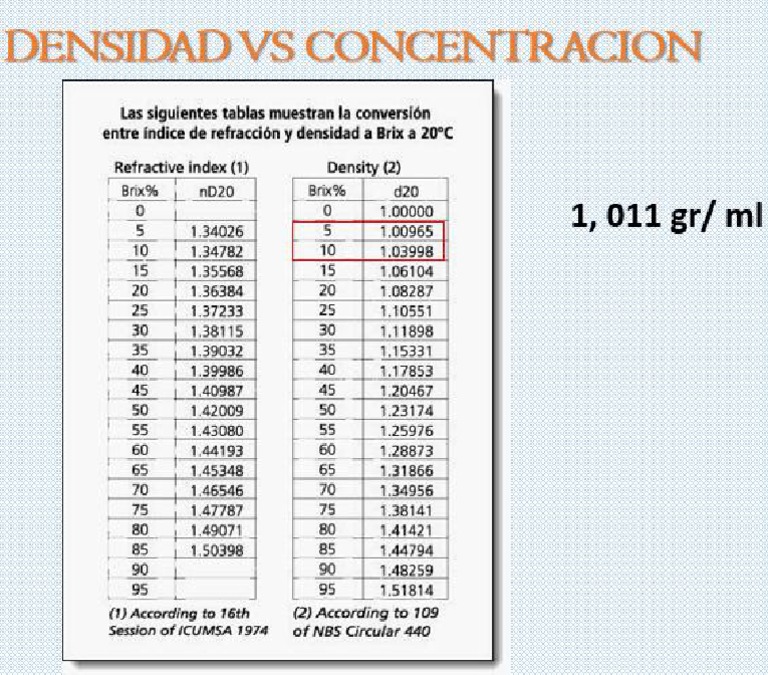 DENSIDAD VS CONCENTRACION

Las siguientes tablas muestran la conversión entre índice de refracción y densidad a Brix a 20°C

Refractive index (1)

| Brix% | nD20 |
|---|---|
| 0 | |
| 5 | 1.34026 |
| 10 | 1.34782 |
| 15 | 1.35568 |
| 20 | 1.36384 |
| 25 | 1.37233 |
| 30 | 1.38115 |
| 35 | 1.39032 |
| 40 | 1.39986 |
| 45 | 1.40987 |
| 50 | 1.42009 |
| 55 | 1.43080 |
| 60 | 1.44193 |
| 65 | 1.45348 |
| 70 | 1.46546 |
| 75 | 1.47787 |
| 80 | 1.49071 |
| 85 | 1.50398 |
| 90 | |
| 95 | |

(1) According to 16th Session of ICUMSA 1974

Density (2)

| Brix% | d20 |
|---|---|
| 0 | 1.00000 |
| 5 | 1.00965 |
| 10 | 1.03998 |
| 15 | 1.06104 |
| 20 | 1.08287 |
| 25 | 1.10551 |
| 30 | 1.11898 |
| 35 | 1.15331 |
| 40 | 1.17853 |
| 45 | 1.20467 |
| 50 | 1.23174 |
| 55 | 1.25976 |
| 60 | 1.28873 |
| 65 | 1.31866 |
| 70 | 1.34956 |
| 75 | 1.38141 |
| 80 | 1.41421 |
| 85 | 1.44794 |
| 90 | 1.48259 |
| 95 | 1.51814 |

(2) According to 109 of NBS Circular 440

1, 011 gr/ ml